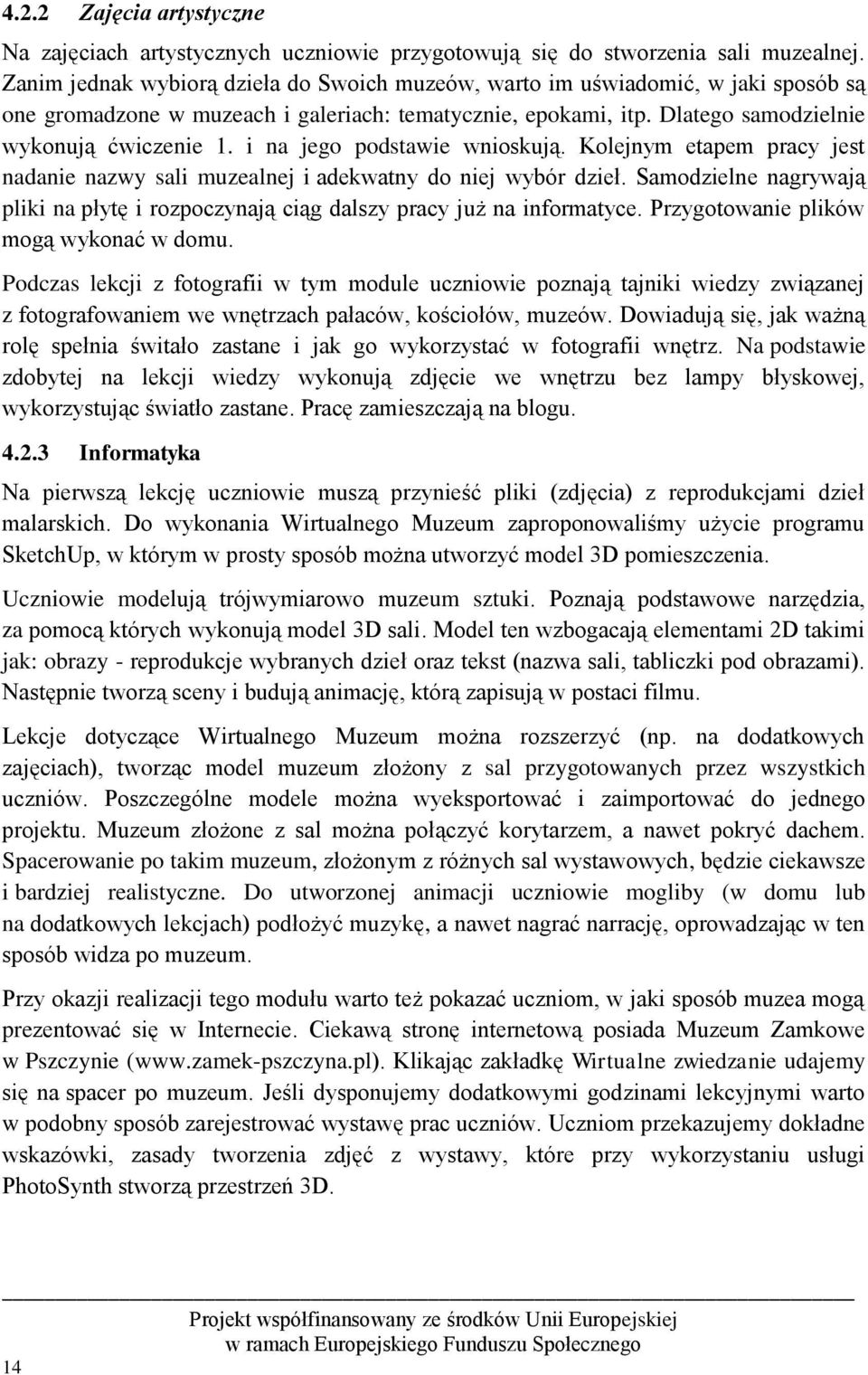 4.2.2 Zajęcia artystyczne

Na zajęciach artystycznych uczniowie przygotowują się do stworzenia sali muzealnej. Zanim jednak wybiorą dzieła do Swoich muzeów, warto im uświadomić, w jaki sposób są one gromadzone w muzeach i galeriach: tematycznie, epokami, itp. Dlatego samodzielnie wykonują ćwiczenie 1. i na jego podstawie wnioskują. Kolejnym etapem pracy jest nadanie nazwy sali muzealnej i adekwatny do niej wybór dzieł. Samodzielne nagrywają pliki na płytę i rozpoczynają ciąg dalszy pracy już na informatyce. Przygotowanie plików mogą wykonać w domu.

Podczas lekcji z fotografii w tym module uczniowie poznają tajniki wiedzy związanej z fotografowaniem we wnętrzach pałaców, kościołów, muzeów. Dowiadują się, jak ważną rolę spełnia świtało zastane i jak go wykorzystać w fotografii wnętrz. Na podstawie zdobytej na lekcji wiedzy wykonują zdjęcie we wnętrzu bez lampy błyskowej, wykorzystując światło zastane. Pracę zamieszczają na blogu.

4.2.3 Informatyka

Na pierwszą lekcję uczniowie muszą przynieść pliki (zdjęcia) z reprodukcjami dzieł malarskich. Do wykonania Wirtualnego Muzeum zaproponowaliśmy użycie programu SketchUp, w którym w prosty sposób można utworzyć model 3D pomieszczenia.

Uczniowie modelują trójwymiarowo muzeum sztuki. Poznają podstawowe narzędzia, za pomocą których wykonują model 3D sali. Model ten wzbogacają elementami 2D takimi jak: obrazy - reprodukcje wybranych dzieł oraz tekst (nazwa sali, tabliczki pod obrazami). Następnie tworzą sceny i budują animację, którą zapisują w postaci filmu.

Lekcje dotyczące Wirtualnego Muzeum można rozszerzyć (np. na dodatkowych zajęciach), tworząc model muzeum złożony z sal przygotowanych przez wszystkich uczniów. Poszczególne modele można wyeksportować i zaimportować do jednego projektu. Muzeum złożone z sal można połączyć korytarzem, a nawet pokryć dachem. Spacerowanie po takim muzeum, złożonym z różnych sal wystawowych, będzie ciekawsze i bardziej realistyczne. Do utworzonej animacji uczniowie mogliby (w domu lub na dodatkowych lekcjach) podłożyć muzykę, a nawet nagrać narrację, oprowadzając w ten sposób widza po muzeum.

Przy okazji realizacji tego modułu warto też pokazać uczniom, w jaki sposób muzea mogą prezentować się w Internecie. Ciekawą stronę internetową posiada Muzeum Zamkowe w Pszczynie (www.zamek-pszczyna.pl). Klikając zakładkę Wirtualne zwiedzanie udajemy się na spacer po muzeum. Jeśli dysponujemy dodatkowymi godzinami lekcyjnymi warto w podobny sposób zarejestrować wystawę prac uczniów. Uczniom przekazujemy dokładne wskazówki, zasady tworzenia zdjęć z wystawy, które przy wykorzystaniu usługi PhotoSynth stworzą przestrzeń 3D.

Projekt współfinansowany ze środków Unii Europejskiej w ramach Europejskiego Funduszu Społecznego

14